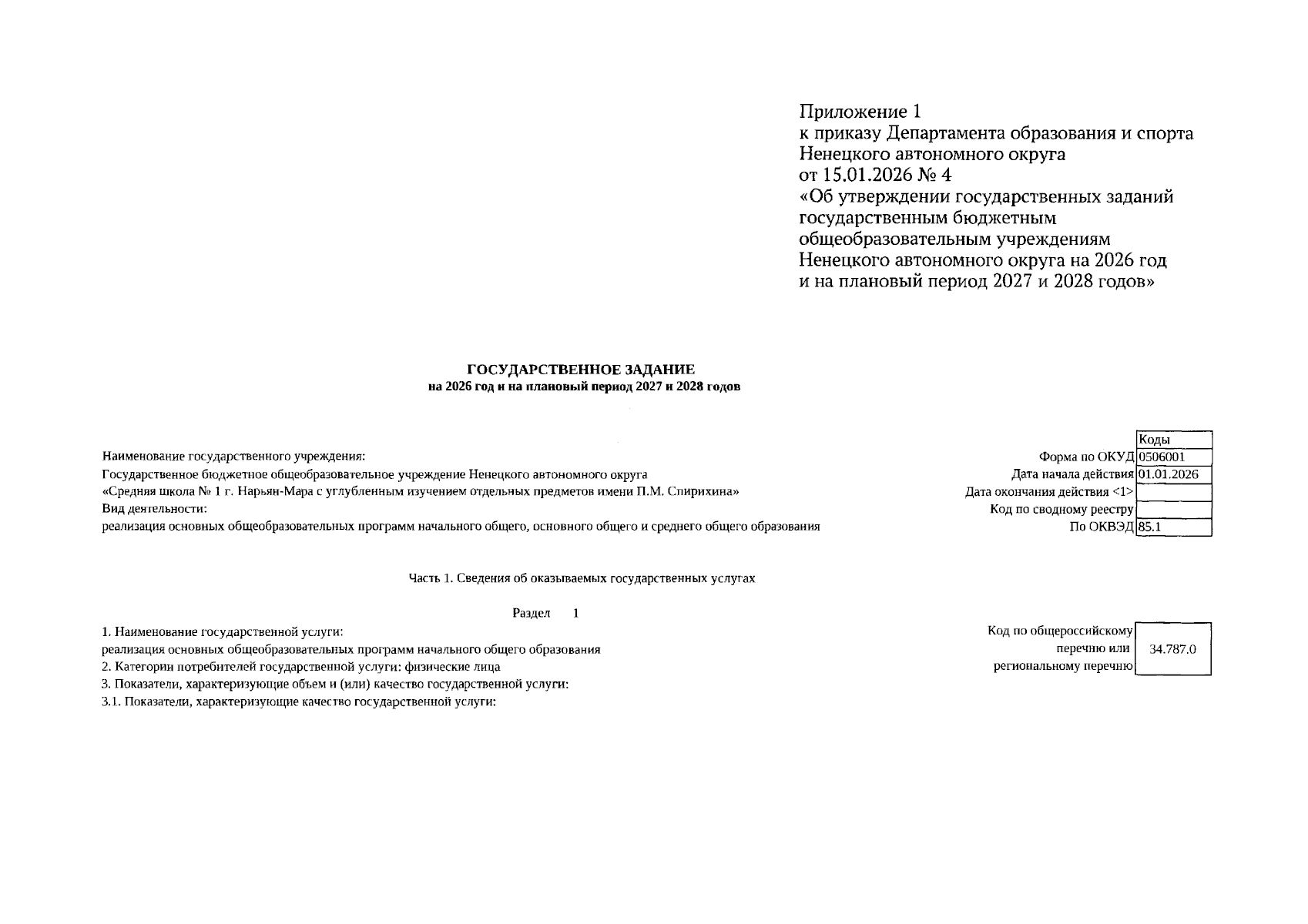 Приложение 1
к приказу Департамента образования и спорта
Ненецкого автономного округа
от 15.01.2026 № 4
«Об утверждении государственных заданий
государственным бюджетным
общеобразовательным учреждениям
Ненецкого автономного округа на 2026 год
и на плановый период 2027 и 2028 годов»

ГОСУДАРСТВЕННОЕ ЗАДАНИЕ
на 2026 год и на плановый период 2027 и 2028 годов

Наименование государственного учреждения:
Государственное бюджетное общеобразовательное учреждение Ненецкого автономного округа
«Средняя школа № 1 г. Нарьян-Мара с углубленным изучением отдельных предметов имени П.М. Спирихина»
Вид деятельности:
реализация основных общеобразовательных программ начального общего, основного общего и среднего общего образования

Коды
Форма по ОКУД 0506001
Дата начала действия 01.01.2026
Дата окончания действия <1>
Код по сводному реестру
По ОКВЭД 85.1

Часть 1. Сведения об оказываемых государственных услугах

Раздел 1

1. Наименование государственной услуги:
реализация основных общеобразовательных программ начального общего образования
2. Категории потребителей государственной услуги: физические лица
3. Показатели, характеризующие объем и (или) качество государственной услуги:
3.1. Показатели, характеризующие качество государственной услуги:

Код по общероссийскому перечню или региональному перечню 34.787.0